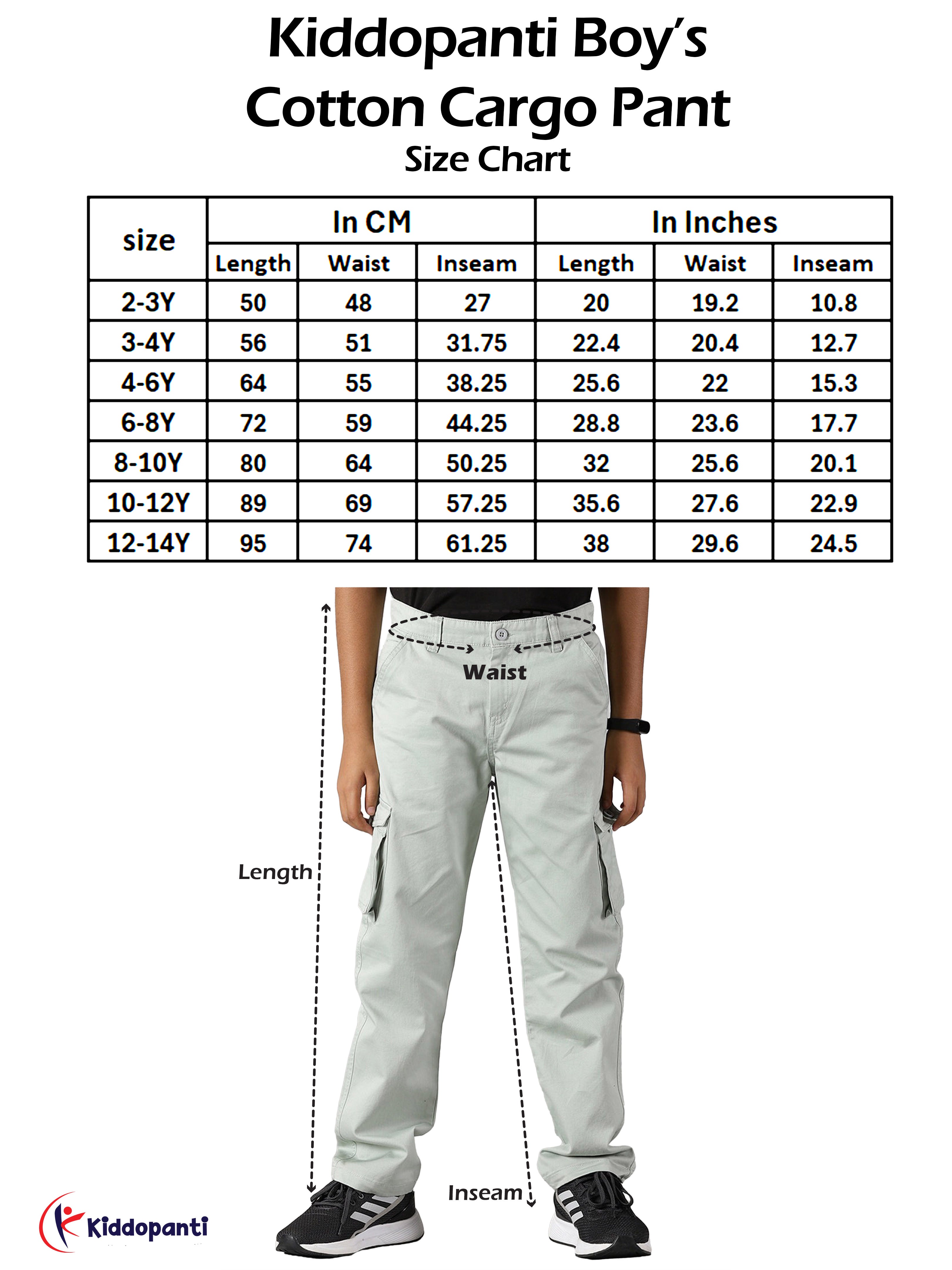 Kiddopanti Boy's
Cotton Cargo Pant
Size Chart

| size | In CM | | | In Inches | | |
|---|---|---|---|---|---|---|
| | Length | Waist | Inseam | Length | Waist | Inseam |
| 2-3Y | 50 | 48 | 27 | 20 | 19.2 | 10.8 |
| 3-4Y | 56 | 51 | 31.75 | 22.4 | 20.4 | 12.7 |
| 4-6Y | 64 | 55 | 38.25 | 25.6 | 22 | 15.3 |
| 6-8Y | 72 | 59 | 44.25 | 28.8 | 23.6 | 17.7 |
| 8-10Y | 80 | 64 | 50.25 | 32 | 25.6 | 20.1 |
| 10-12Y | 89 | 69 | 57.25 | 35.6 | 27.6 | 22.9 |
| 12-14Y | 95 | 74 | 61.25 | 38 | 29.6 | 24.5 |

Waist
Length
Inseam
Kiddopanti